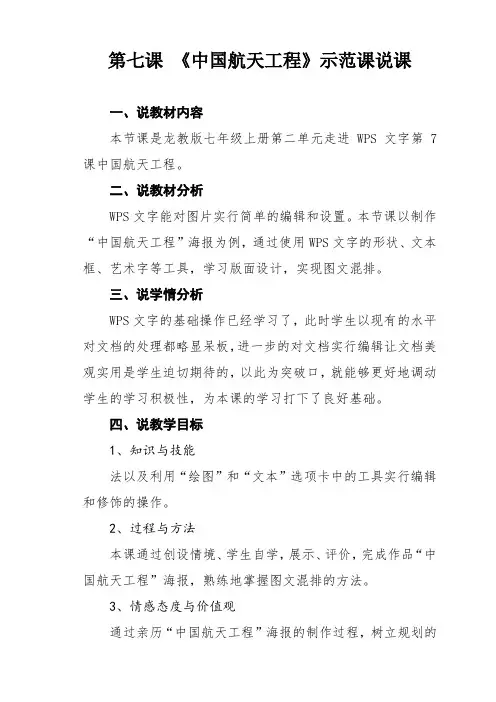 第七课 《中国航天工程》示范课说课

一、说教材内容

本节课是龙教版七年级上册第二单元走进 WPS 文字第 7 课中国航天工程。

二、说教材分析

WPS 文字能对图片实行简单的编辑和设置。本节课以制作“中国航天工程”海报为例，通过使用 WPS 文字的形状、文本框、艺术字等工具，学习版面设计，实现图文混排。

三、说学情分析

WPS 文字的基础操作已经学习了，此时学生以现有的水平对文档的处理都略显呆板，进一步的对文档实行编辑让文档美观实用是学生迫切期待的，以此为突破口，就能够更好地调动学生的学习积极性，为本课的学习打下了良好基础。

四、说教学目标

1、知识与技能

法以及利用“绘图”和“文本”选项卡中的工具实行编辑和修饰的操作。

2、过程与方法

本课通过创设情境、学生自学，展示、评价，完成作品“中国航天工程”海报，熟练地掌握图文混排的方法。

3、情感态度与价值观

通过亲历“中国航天工程”海报的制作过程，树立规划的